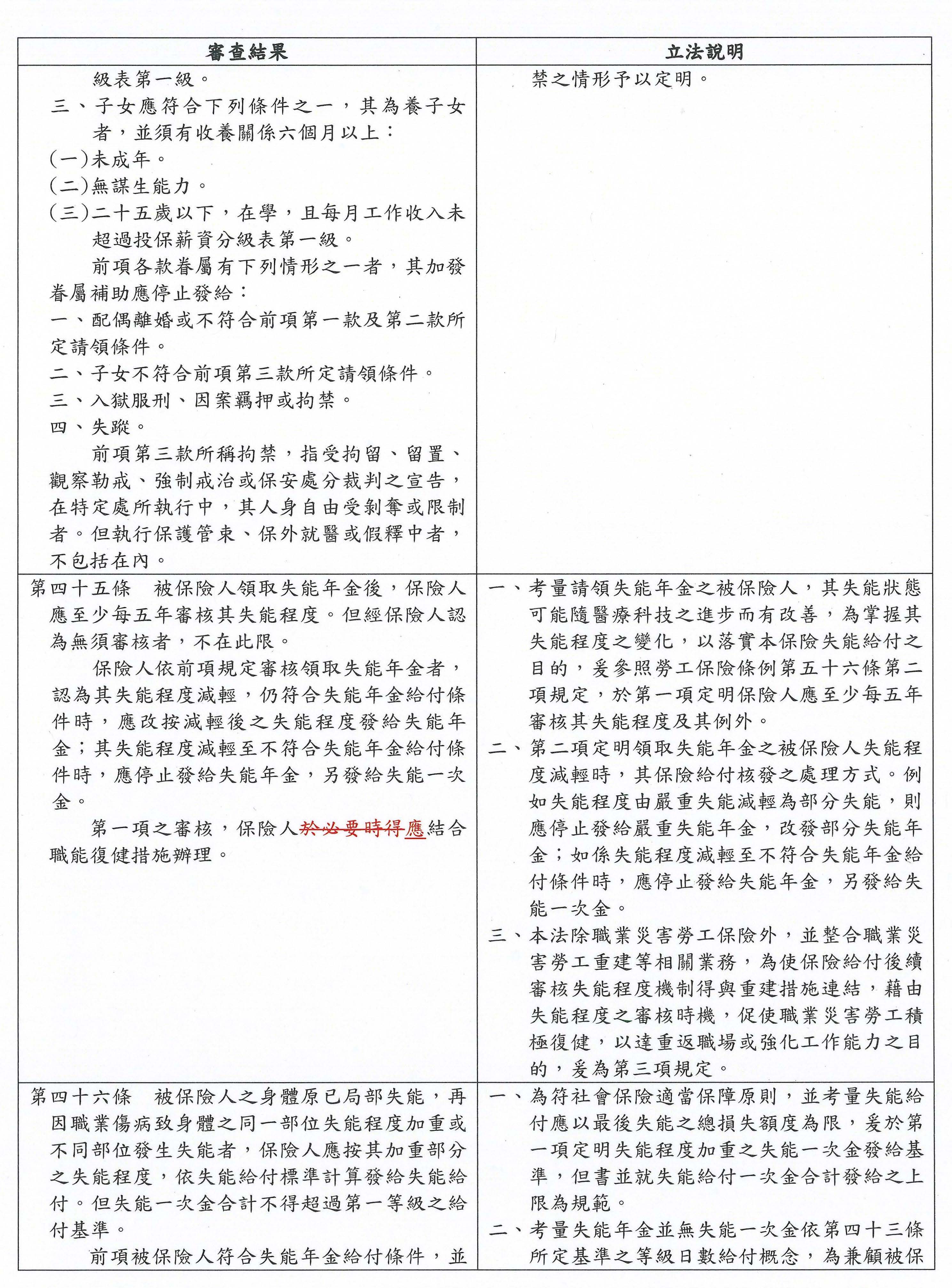 | 審查結果 | 立法說明 |
|---|---|
| 級表第一級。<br>三、子女應符合下列條件之一，其為養子女者，並須有收養關係六個月以上：<br>(一)未成年。<br>(二)無謀生能力。<br>(三)二十五歲以下，在學，且每月工作收入未超過投保薪資分級表第一級。<br>前項各款眷屬有下列情形之一者，其加發眷屬補助應停止發給：<br>一、配偶離婚或不符合前項第一款及第二款所定請領條件。<br>二、子女不符合前項第三款所定請領條件。<br>三、入獄服刑、因案羈押或拘禁。<br>四、失蹤。<br>前項第三款所稱拘禁，指受拘留、留置、觀察勒戒、強制戒治或保安處分裁判之宣告，在特定處所執行中，其人身自由受剝奪或限制者。但執行保護管束、保外就醫或假釋中者，不包括在內。 | 禁之情形予以定明。 |
| 第四十五條　被保險人領取失能年金後，保險人應至少每五年審核其失能程度。但經保險人認為無須審核者，不在此限。<br>保險人依前項規定審核領取失能年金者，認為其失能程度減輕，仍符合失能年金給付條件時，應改按減輕後之失能程度發給失能年金；其失能程度減輕至不符合失能年金給付條件時，應停止發給失能年金，另發給失能一次金。<br>第一項之審核，保險人~~於必要時得~~應結合職能復健措施辦理。 | 一、考量請領失能年金之被保險人，其失能狀態可能隨醫療科技之進步而有改善，為掌握其失能程度之變化，以落實本保險失能給付之目的，爰參照勞工保險條例第五十六條第二項規定，於第一項定明保險人應至少每五年審核其失能程度及其例外。<br>二、第二項定明領取失能年金之被保險人失能程度減輕時，其保險給付核發之處理方式。例如失能程度由嚴重失能減輕為部分失能，則應停止發給嚴重失能年金，改發部分失能年金；如係失能程度減輕至不符合失能年金給付條件時，應停止發給失能年金，另發給失能一次金。<br>三、本法除職業災害勞工保險外，並整合職業災害勞工重建等相關業務，為使保險給付後續審核失能程度機制得與重建措施連結，藉由失能程度之審核時機，促使職業災害勞工積極復健，以達重返職場或強化工作能力之目的，爰為第三項規定。 |
| 第四十六條　被保險人之身體原已局部失能，再因職業傷病致身體之同一部位失能程度加重或不同部位發生失能者，保險人應按其加重部分之失能程度，依失能給付標準計算發給失能給付。但失能一次金合計不得超過第一等級之給付基準。<br>前項被保險人符合失能年金給付條件，並 | 一、為符社會保險適當保障原則，並考量失能給付應以最後失能之總損失額度為限，爰於第一項定明失能程度加重之失能一次金發給基準，但書並就失能給付一次金合計發給之上限為規範。<br>二、考量失能年金並無失能一次金依第四十三條所定基準之等級日數給付概念，為兼顧被保 |